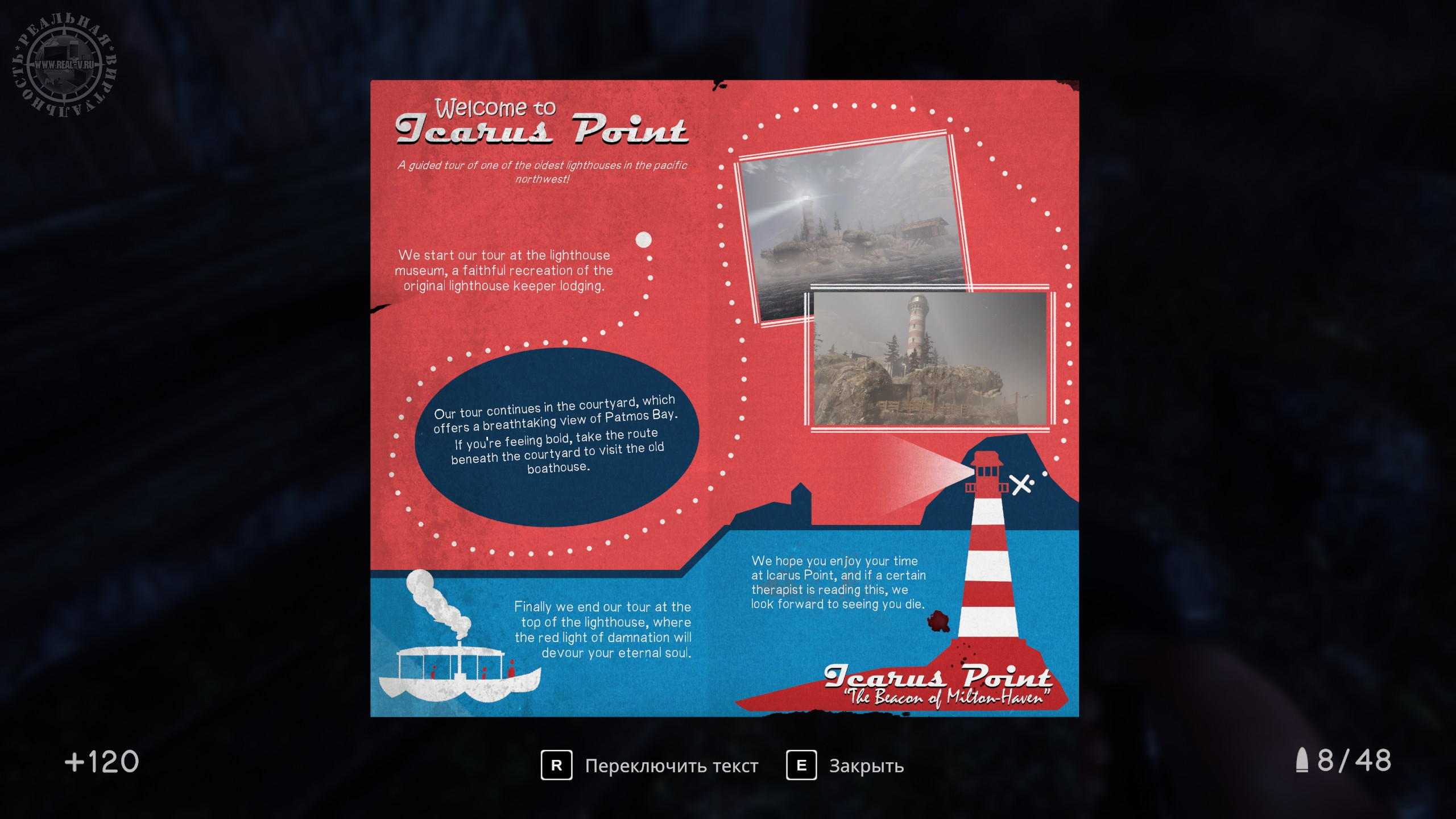 РЕАЛЬНАЯ ВИРТУАЛЬНОСТЬ
WWW.REAL-V.RU

Welcome to
Icarus Point

A guided tour of one of the oldest lighthouses in the pacific northwest!

We start our tour at the lighthouse museum, a faithful recreation of the original lighthouse keeper lodging.

Our tour continues in the courtyard, which offers a breathtaking view of Patmos Bay. If you're feeling bold, take the route beneath the courtyard to visit the old boathouse.

Finally we end our tour at the top of the lighthouse, where the red light of damnation will devour your eternal soul.

We hope you enjoy your time at Icarus Point, and if a certain therapist is reading this, we look forward to seeing you die.

Icarus Point
"The Beacon of Milton-Haven"

+120

R Переключить текст

E Закрыть

8/48